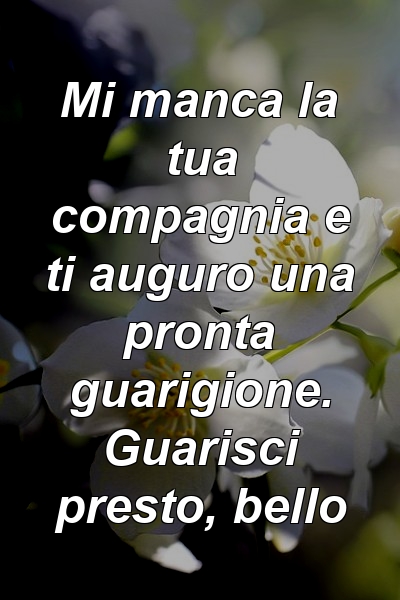 Mi manca la tua compagnia e ti auguro una pronta guarigione. Guarisci presto, bello